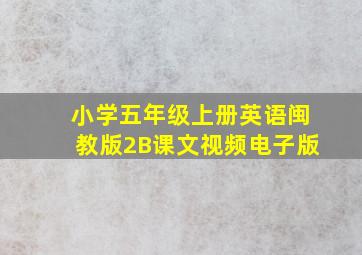 小学五年级上册英语闽教版2B课文视频电子版